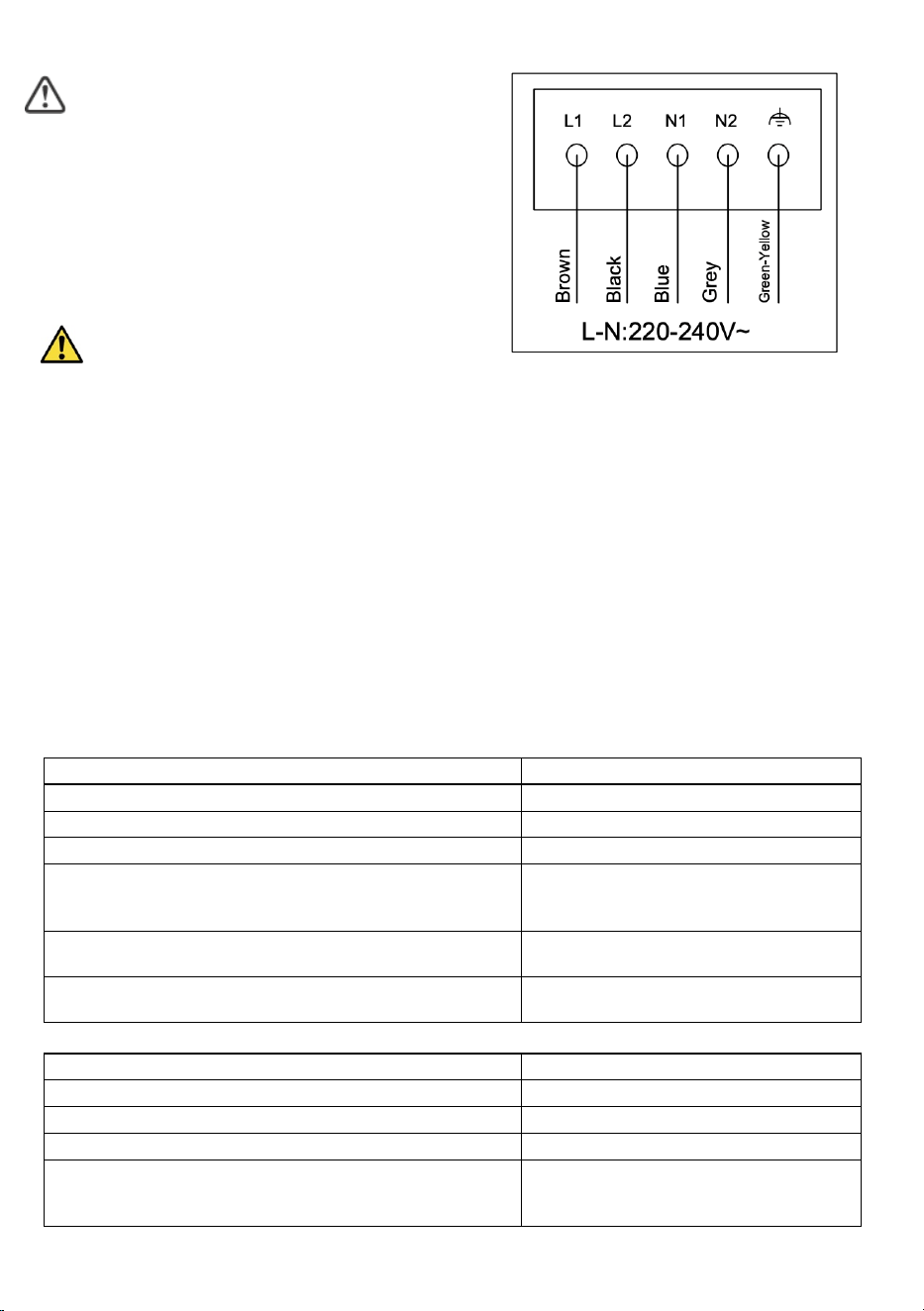 L1 L2 N1 N2

Brown Black Blue Grey Green-Yellow

L-N:220-240V~